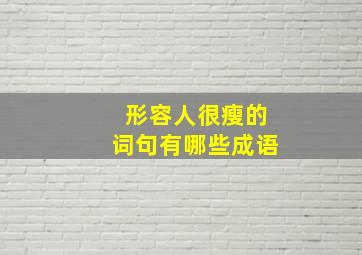 形容人很瘦的
词句有哪些成语